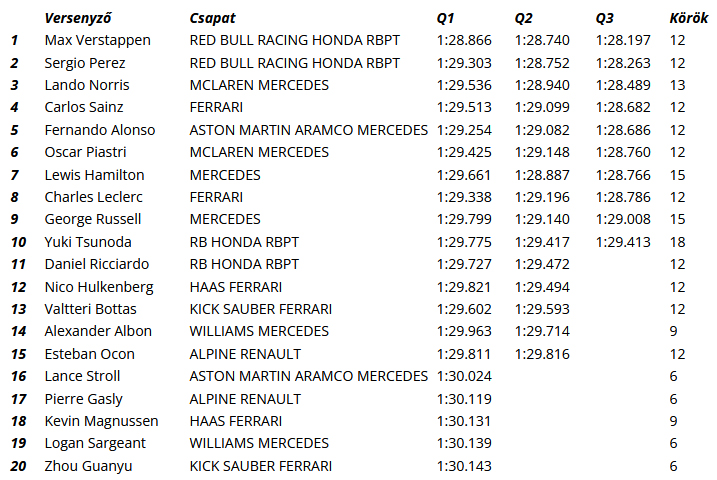 | | Versenyző | Csapat | Q1 | Q2 | Q3 | Körök |
|---|---|---|---|---|---|---|
| 1 | Max Verstappen | RED BULL RACING HONDA RBPT | 1:28.866 | 1:28.740 | 1:28.197 | 12 |
| 2 | Sergio Perez | RED BULL RACING HONDA RBPT | 1:29.303 | 1:28.752 | 1:28.263 | 12 |
| 3 | Lando Norris | MCLAREN MERCEDES | 1:29.536 | 1:28.940 | 1:28.489 | 13 |
| 4 | Carlos Sainz | FERRARI | 1:29.513 | 1:29.099 | 1:28.682 | 12 |
| 5 | Fernando Alonso | ASTON MARTIN ARAMCO MERCEDES | 1:29.254 | 1:29.082 | 1:28.686 | 12 |
| 6 | Oscar Piastri | MCLAREN MERCEDES | 1:29.425 | 1:29.148 | 1:28.760 | 12 |
| 7 | Lewis Hamilton | MERCEDES | 1:29.661 | 1:28.887 | 1:28.766 | 15 |
| 8 | Charles Leclerc | FERRARI | 1:29.338 | 1:29.196 | 1:28.786 | 12 |
| 9 | George Russell | MERCEDES | 1:29.799 | 1:29.140 | 1:29.008 | 15 |
| 10 | Yuki Tsunoda | RB HONDA RBPT | 1:29.775 | 1:29.417 | 1:29.413 | 18 |
| 11 | Daniel Ricciardo | RB HONDA RBPT | 1:29.727 | 1:29.472 | | 12 |
| 12 | Nico Hulkenberg | HAAS FERRARI | 1:29.821 | 1:29.494 | | 12 |
| 13 | Valtteri Bottas | KICK SAUBER FERRARI | 1:29.602 | 1:29.593 | | 12 |
| 14 | Alexander Albon | WILLIAMS MERCEDES | 1:29.963 | 1:29.714 | | 9 |
| 15 | Esteban Ocon | ALPINE RENAULT | 1:29.811 | 1:29.816 | | 12 |
| 16 | Lance Stroll | ASTON MARTIN ARAMCO MERCEDES | 1:30.024 | | | 6 |
| 17 | Pierre Gasly | ALPINE RENAULT | 1:30.119 | | | 6 |
| 18 | Kevin Magnussen | HAAS FERRARI | 1:30.131 | | | 9 |
| 19 | Logan Sargeant | WILLIAMS MERCEDES | 1:30.139 | | | 6 |
| 20 | Zhou Guanyu | KICK SAUBER FERRARI | 1:30.143 | | | 6 |